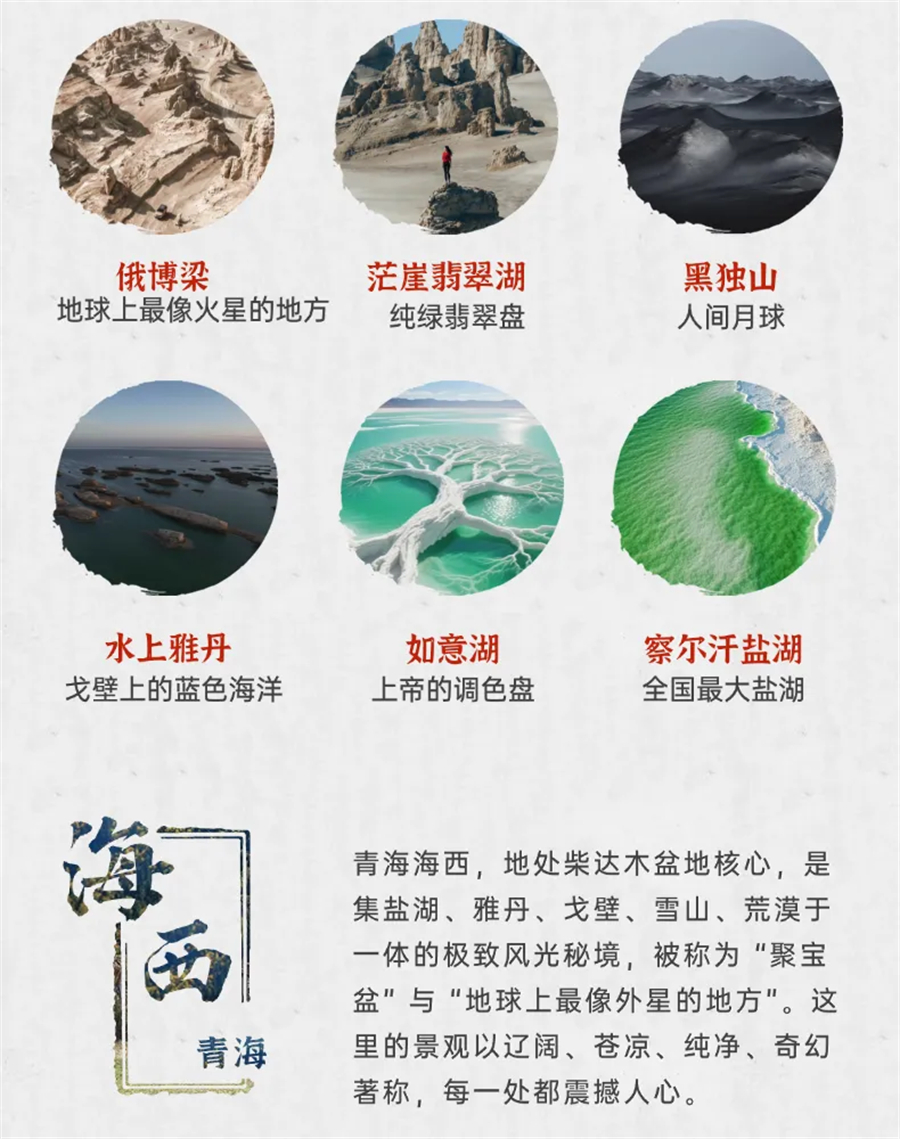 俄博梁
地球上最像火星的地方

茫崖翡翠湖
纯绿翡翠盘

黑独山
人间月球

水上雅丹
戈壁上的蓝色海洋

如意湖
上帝的调色盘

察尔汗盐湖
全国最大盐湖

海西
青海

青海海西，地处柴达木盆地核心，是集盐湖、雅丹、戈壁、雪山、荒漠于一体的极致风光秘境，被称为“聚宝盆”与“地球上最像外星的地方”。这里的景观以辽阔、苍凉、纯净、奇幻著称，每一处都震撼人心。